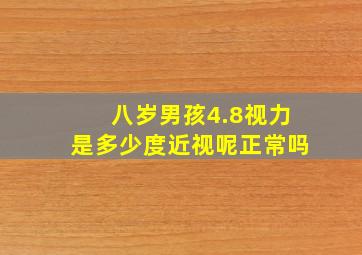 八岁男孩4.8视力
是多少度近视呢正常吗